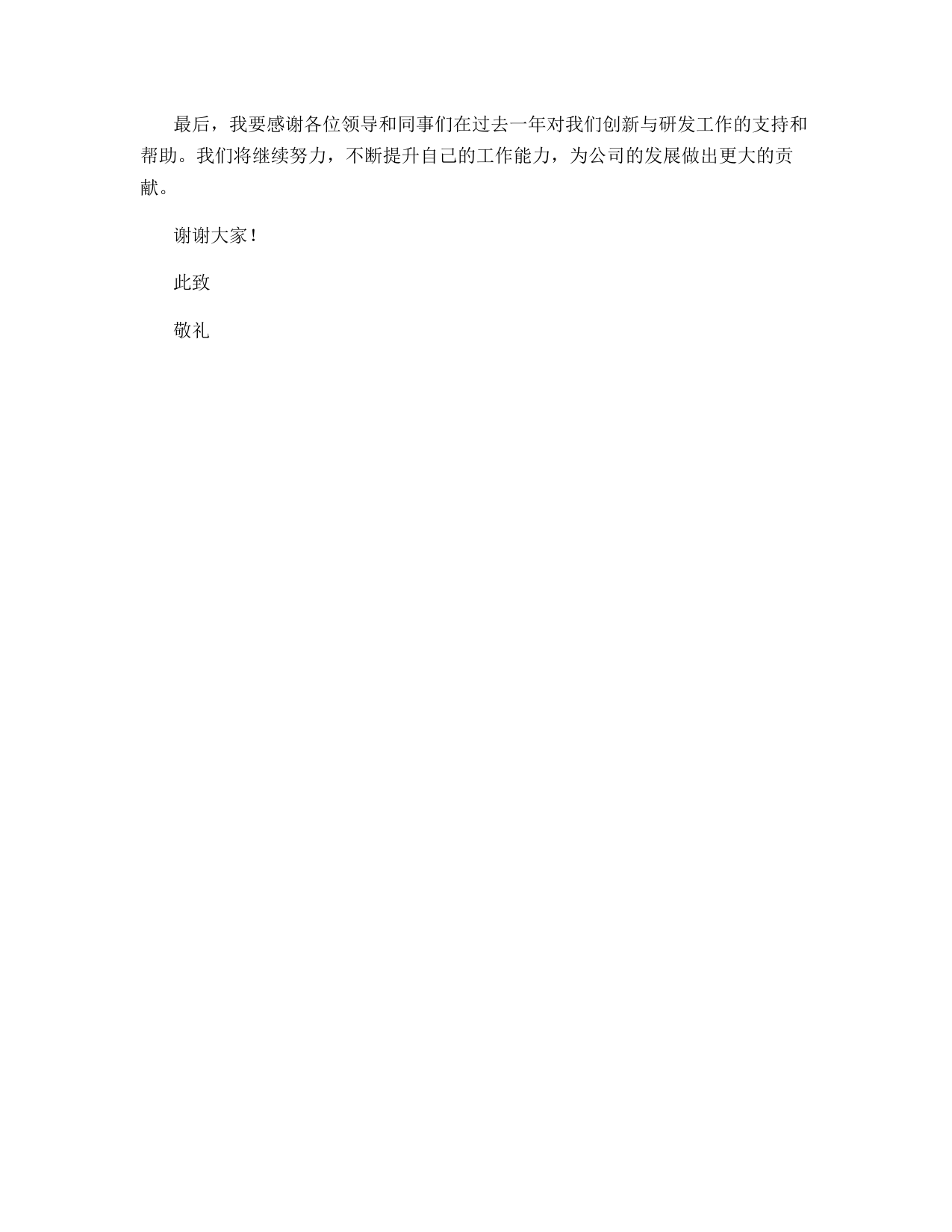 最后，我要感谢各位领导和同事们在过去一年对我们创新与研发工作的支持和帮助。我们将继续努力，不断提升自己的工作能力，为公司的发展做出更大的贡献。

谢谢大家！

此致

敬礼